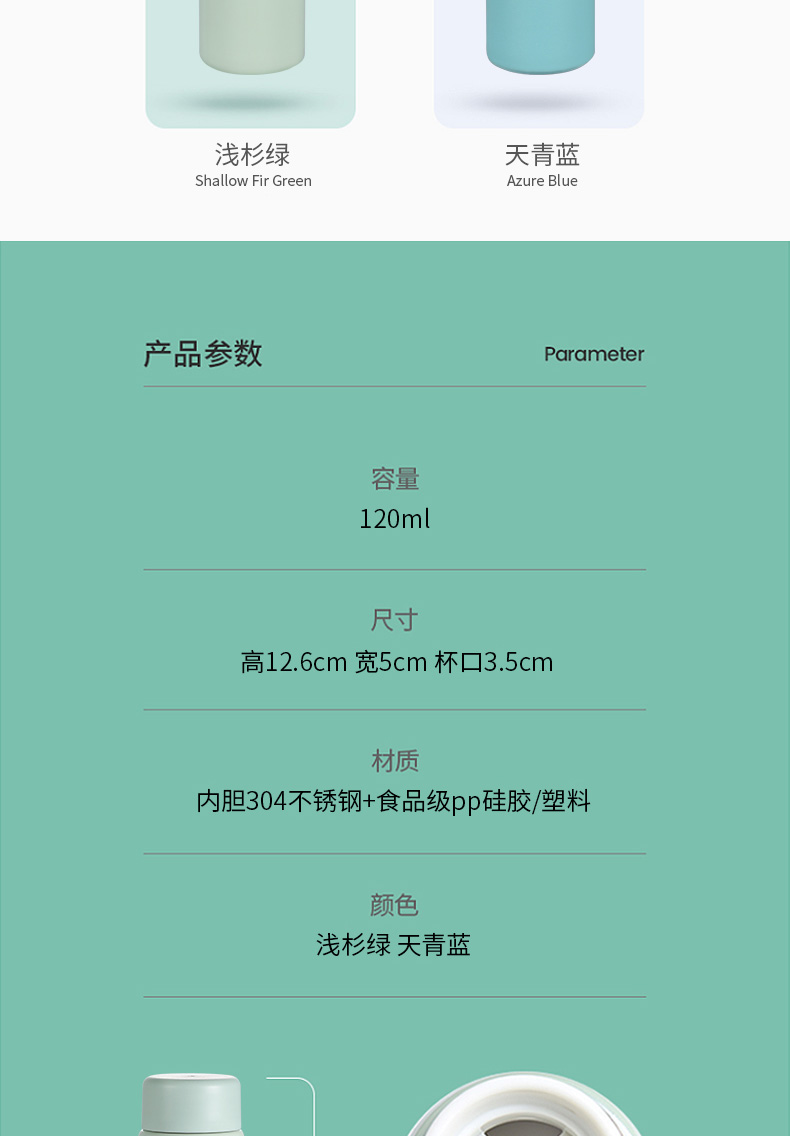 浅杉绿
Shallow Fir Green

天青蓝
Azure Blue

产品参数
Parameter

容量
120ml

尺寸
高12.6cm 宽5cm 杯口3.5cm

材质
内胆304不锈钢+食品级pp硅胶/塑料

颜色
浅杉绿 天青蓝